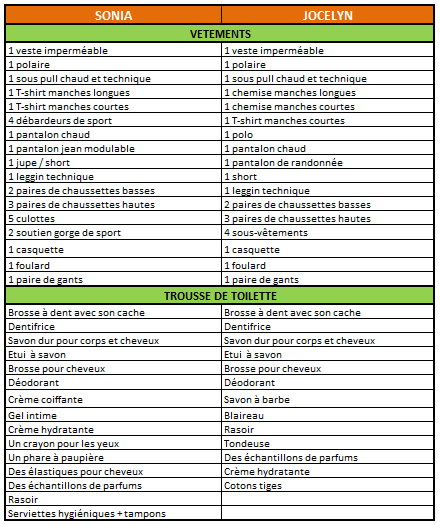 | SONIA | JOCELYN |
|---|---|
| VETEMENTS | |
| 1 veste imperméable | 1 veste imperméable |
| 1 polaire | 1 polaire |
| 1 sous pull chaud et technique | 1 sous pull chaud et technique |
| 1 T-shirt manches longues | 1 chemise manches longues |
| 1 T-shirt manches courtes | 1 chemise manches courtes |
| 4 débardeurs de sport | 1 T-shirt manches courtes |
| 1 pantalon chaud | 1 polo |
| 1 pantalon jean modulable | 1 pantalon chaud |
| 1 jupe / short | 1 pantalon de randonnée |
| 1 leggin technique | 1 short |
| 2 paires de chaussettes basses | 1 leggin technique |
| 3 paires de chaussettes hautes | 2 paires de chaussettes basses |
| 5 culottes | 3 paires de chaussettes hautes |
| 2 soutien gorge de sport | 4 sous-vêtements |
| 1 casquette | 1 casquette |
| 1 foulard | 1 foulard |
| 1 paire de gants | 1 paire de gants |
| TROUSSE DE TOILETTE | |
| Brosse à dent avec son cache | Brosse à dent avec son cache |
| Dentifrice | Dentifrice |
| Savon dur pour corps et cheveux | Savon dur pour corps et cheveux |
| Etui à savon | Etui à savon |
| Brosse pour cheveux | Brosse pour cheveux |
| Déodorant | Déodorant |
| Crème coiffante | Savon à barbe |
| Gel intime | Blaireau |
| Crème hydratante | Rasoir |
| Un crayon pour les yeux | Tondeuse |
| Un phare à paupière | Des échantillons de parfums |
| Des élastiques pour cheveux | Crème hydratante |
| Des échantillons de parfums | Cotons tiges |
| Rasoir | |
| Serviettes hygiéniques + tampons | |